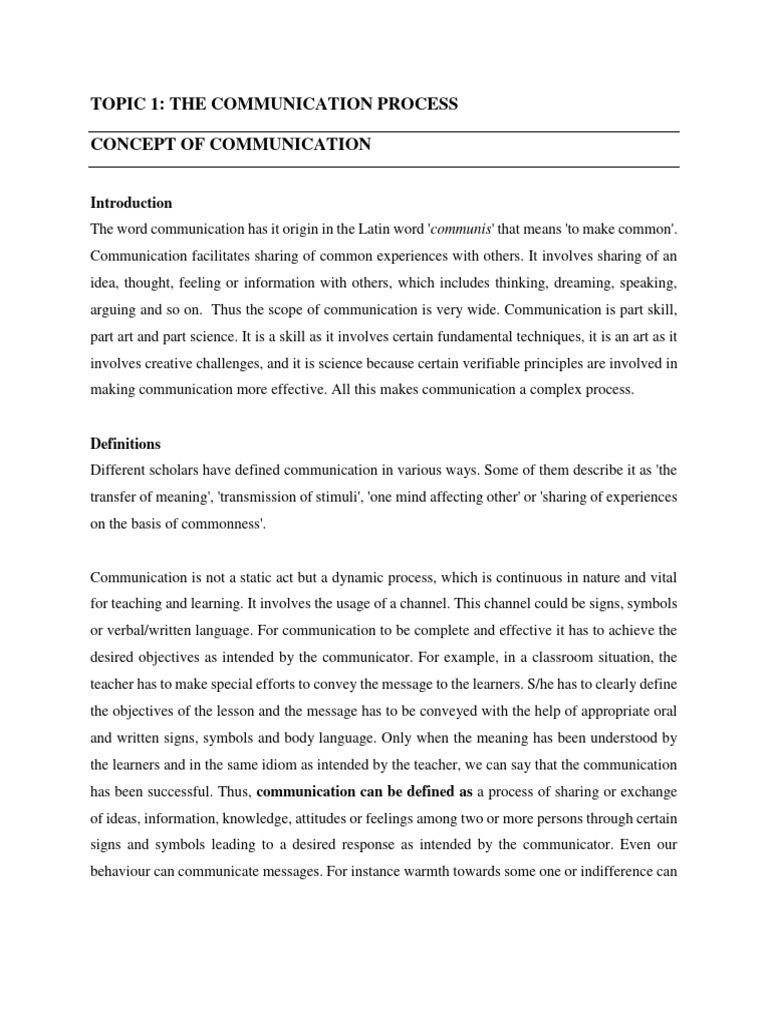 TOPIC 1: THE COMMUNICATION PROCESS

CONCEPT OF COMMUNICATION

Introduction

The word communication has it origin in the Latin word 'communis' that means 'to make common'. Communication facilitates sharing of common experiences with others. It involves sharing of an idea, thought, feeling or information with others, which includes thinking, dreaming, speaking, arguing and so on. Thus the scope of communication is very wide. Communication is part skill, part art and part science. It is a skill as it involves certain fundamental techniques, it is an art as it involves creative challenges, and it is science because certain verifiable principles are involved in making communication more effective. All this makes communication a complex process.

Definitions

Different scholars have defined communication in various ways. Some of them describe it as 'the transfer of meaning', 'transmission of stimuli', 'one mind affecting other' or 'sharing of experiences on the basis of commonness'.

Communication is not a static act but a dynamic process, which is continuous in nature and vital for teaching and learning. It involves the usage of a channel. This channel could be signs, symbols or verbal/written language. For communication to be complete and effective it has to achieve the desired objectives as intended by the communicator. For example, in a classroom situation, the teacher has to make special efforts to convey the message to the learners. S/he has to clearly define the objectives of the lesson and the message has to be conveyed with the help of appropriate oral and written signs, symbols and body language. Only when the meaning has been understood by the learners and in the same idiom as intended by the teacher, we can say that the communication has been successful. Thus, communication can be defined as a process of sharing or exchange of ideas, information, knowledge, attitudes or feelings among two or more persons through certain signs and symbols leading to a desired response as intended by the communicator. Even our behaviour can communicate messages. For instance warmth towards some one or indifference can